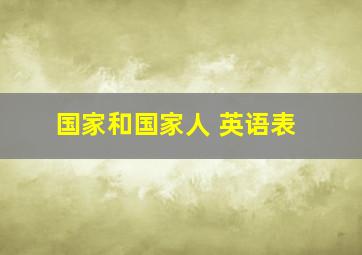 国家和国家人 英语表